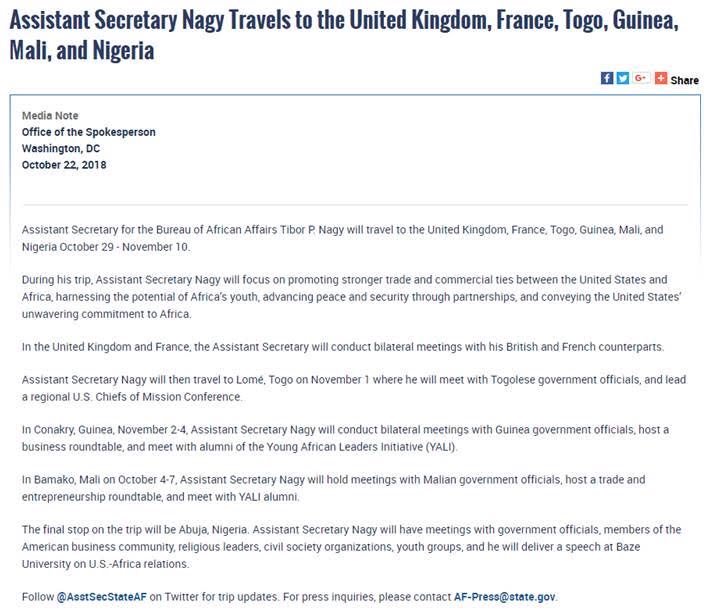 Assistant Secretary Nagy Travels to the United Kingdom, France, Togo, Guinea, Mali, and Nigeria

Share

Media Note
Office of the Spokesperson
Washington, DC
October 22, 2018

Assistant Secretary for the Bureau of African Affairs Tibor P. Nagy will travel to the United Kingdom, France, Togo, Guinea, Mali, and Nigeria October 29 - November 10.

During his trip, Assistant Secretary Nagy will focus on promoting stronger trade and commercial ties between the United States and Africa, harnessing the potential of Africa's youth, advancing peace and security through partnerships, and conveying the United States' unwavering commitment to Africa.

In the United Kingdom and France, the Assistant Secretary will conduct bilateral meetings with his British and French counterparts.

Assistant Secretary Nagy will then travel to Lomé, Togo on November 1 where he will meet with Togolese government officials, and lead a regional U.S. Chiefs of Mission Conference.

In Conakry, Guinea, November 2-4, Assistant Secretary Nagy will conduct bilateral meetings with Guinea government officials, host a business roundtable, and meet with alumni of the Young African Leaders Initiative (YALI).

In Bamako, Mali on October 4-7, Assistant Secretary Nagy will hold meetings with Malian government officials, host a trade and entrepreneurship roundtable, and meet with YALI alumni.

The final stop on the trip will be Abuja, Nigeria. Assistant Secretary Nagy will have meetings with government officials, members of the American business community, religious leaders, civil society organizations, youth groups, and he will deliver a speech at Baze University on U.S.-Africa relations.

Follow @AsstSecStateAF on Twitter for trip updates. For press inquiries, please contact AF-Press@state.gov.